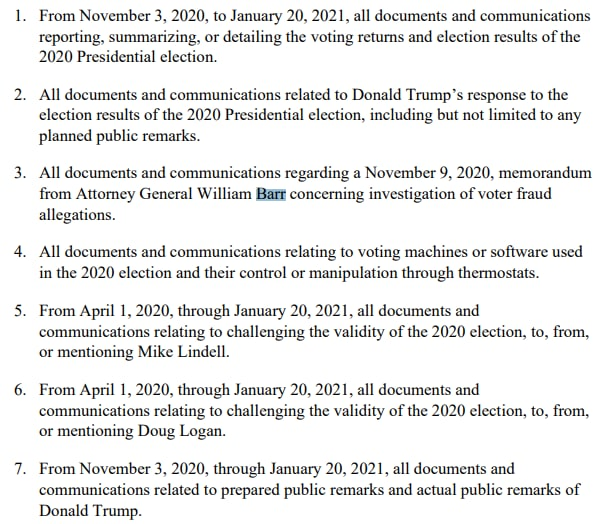 1. From November 3, 2020, to January 20, 2021, all documents and communications reporting, summarizing, or detailing the voting returns and election results of the 2020 Presidential election.

2. All documents and communications related to Donald Trump's response to the election results of the 2020 Presidential election, including but not limited to any planned public remarks.

3. All documents and communications regarding a November 9, 2020, memorandum from Attorney General William Barr concerning investigation of voter fraud allegations.

4. All documents and communications relating to voting machines or software used in the 2020 election and their control or manipulation through thermostats.

5. From April 1, 2020, through January 20, 2021, all documents and communications relating to challenging the validity of the 2020 election, to, from, or mentioning Mike Lindell.

6. From April 1, 2020, through January 20, 2021, all documents and communications relating to challenging the validity of the 2020 election, to, from, or mentioning Doug Logan.

7. From November 3, 2020, through January 20, 2021, all documents and communications related to prepared public remarks and actual public remarks of Donald Trump.